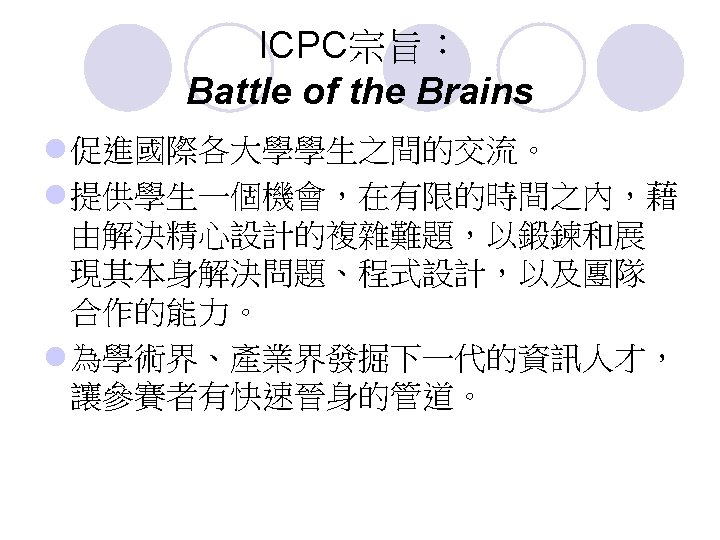 ICPC宗旨：
Battle of the Brains

• 促進國際各大學學生之間的交流。
• 提供學生一個機會，在有限的時間之內，藉由解決精心設計的複雜難題，以鍛鍊和展現其本身解決問題、程式設計，以及團隊合作的能力。
• 為學術界、產業界發掘下一代的資訊人才，讓參賽者有快速晉身的管道。